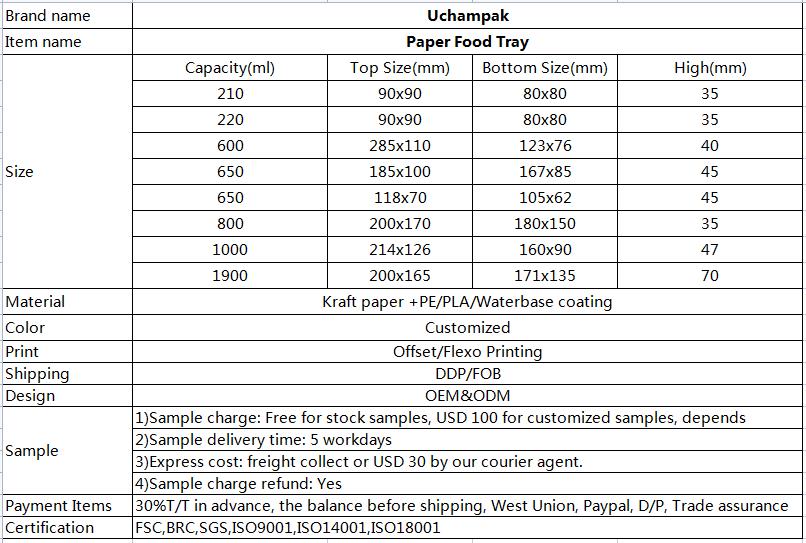 | Brand name | Uchampak | | | |
|---|---|---|---|---|
| Item name | Paper Food Tray | | | |
| Size | Capacity(ml) | Top Size(mm) | Bottom Size(mm) | High(mm) |
| | 210 | 90x90 | 80x80 | 35 |
| | 220 | 90x90 | 80x80 | 35 |
| | 600 | 285x110 | 123x76 | 40 |
| | 650 | 185x100 | 167x85 | 45 |
| | 650 | 118x70 | 105x62 | 45 |
| | 800 | 200x170 | 180x150 | 35 |
| | 1000 | 214x126 | 160x90 | 47 |
| | 1900 | 200x165 | 171x135 | 70 |
| Material | Kraft paper +PE/PLA/Waterbase coating | | | |
| Color | Customized | | | |
| Print | Offset/Flexo Printing | | | |
| Shipping | DDP/FOB | | | |
| Design | OEM&ODM | | | |
| Sample | 1)Sample charge: Free for stock samples, USD 100 for customized samples, depends | | | |
| | 2)Sample delivery time: 5 workdays | | | |
| | 3)Express cost: freight collect or USD 30 by our courier agent. | | | |
| | 4)Sample charge refund: Yes | | | |
| Payment Items | 30%T/T in advance, the balance before shipping, West Union, Paypal, D/P, Trade assurance | | | |
| Certification | FSC,BRC,SGS,ISO9001,ISO14001,ISO18001 | | | |